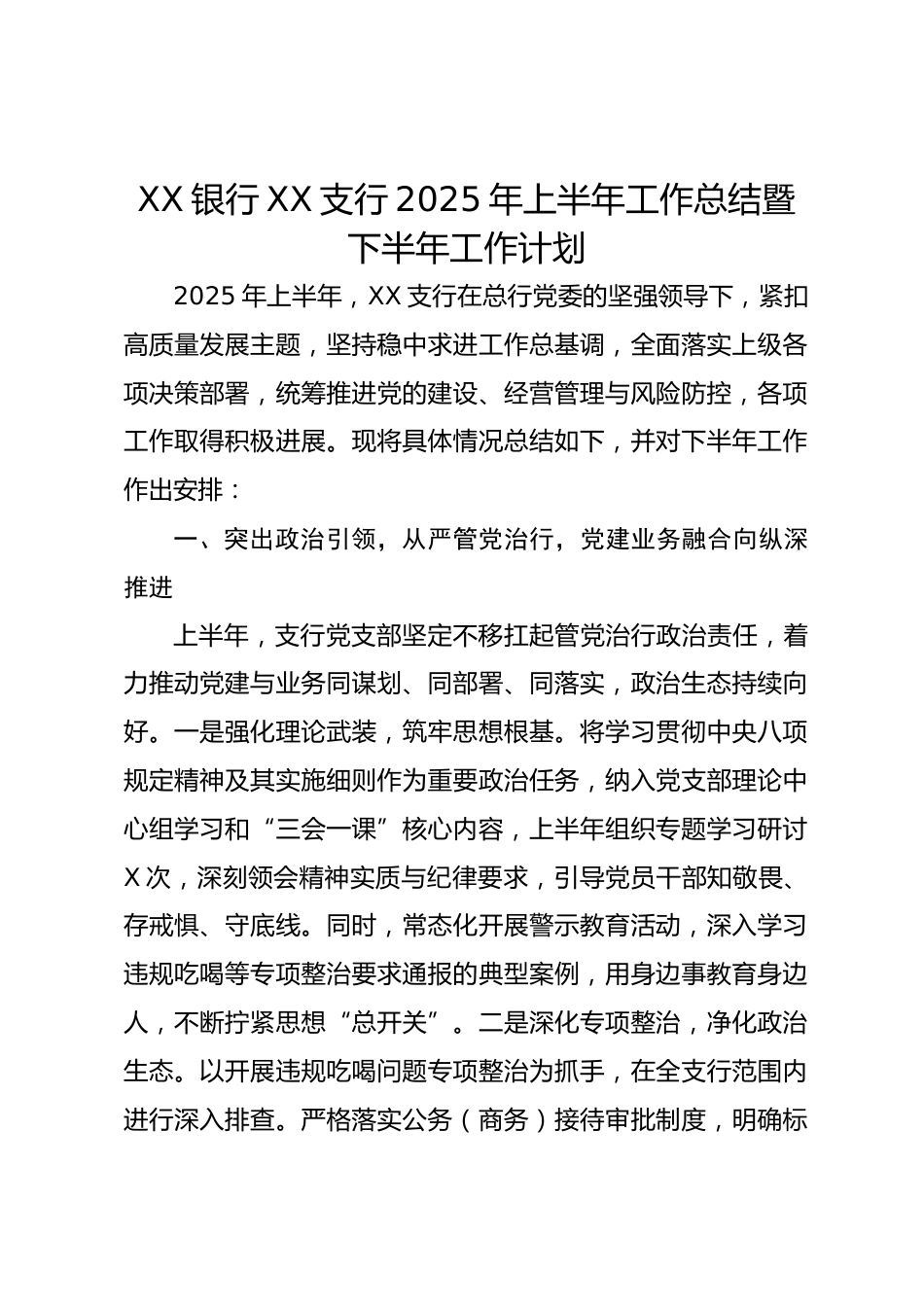 XX 银行 XX 支行 2025 年上半年工作总结暨下半年工作计划

2025 年上半年，XX 支行在总行党委的坚强领导下，紧扣高质量发展主题，坚持稳中求进工作总基调，全面落实上级各项决策部署，统筹推进党的建设、经营管理与风险防控，各项工作取得积极进展。现将具体情况总结如下，并对下半年工作作出安排：

一、突出政治引领，从严管党治行，党建业务融合向纵深推进

上半年，支行党支部坚定不移扛起管党治行政治责任，着力推动党建与业务同谋划、同部署、同落实，政治生态持续向好。一是强化理论武装，筑牢思想根基。将学习贯彻中央八项规定精神及其实施细则作为重要政治任务，纳入党支部理论中心组学习和“三会一课”核心内容，上半年组织专题学习研讨 X 次，深刻领会精神实质与纪律要求，引导党员干部知敬畏、存戒惧、守底线。同时，常态化开展警示教育活动，深入学习违规吃喝等专项整治要求通报的典型案例，用身边事教育身边人，不断拧紧思想“总开关”。二是深化专项整治，净化政治生态。以开展违规吃喝问题专项整治为抓手，在全支行范围内进行深入排查。严格落实公务（商务）接待审批制度，明确标